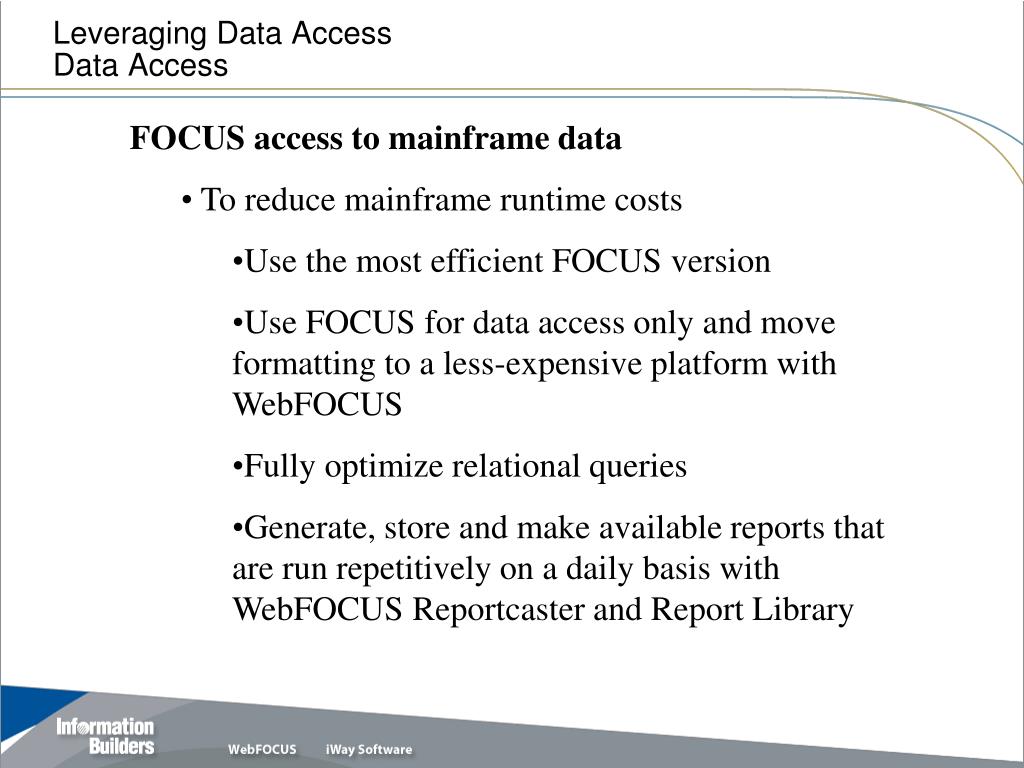 Leveraging Data Access
Data Access

FOCUS access to mainframe data

• To reduce mainframe runtime costs

•Use the most efficient FOCUS version

•Use FOCUS for data access only and move formatting to a less-expensive platform with WebFOCUS

•Fully optimize relational queries

•Generate, store and make available reports that are run repetitively on a daily basis with WebFOCUS Reportcaster and Report Library

Information Builders

WebFOCUS iWay Software